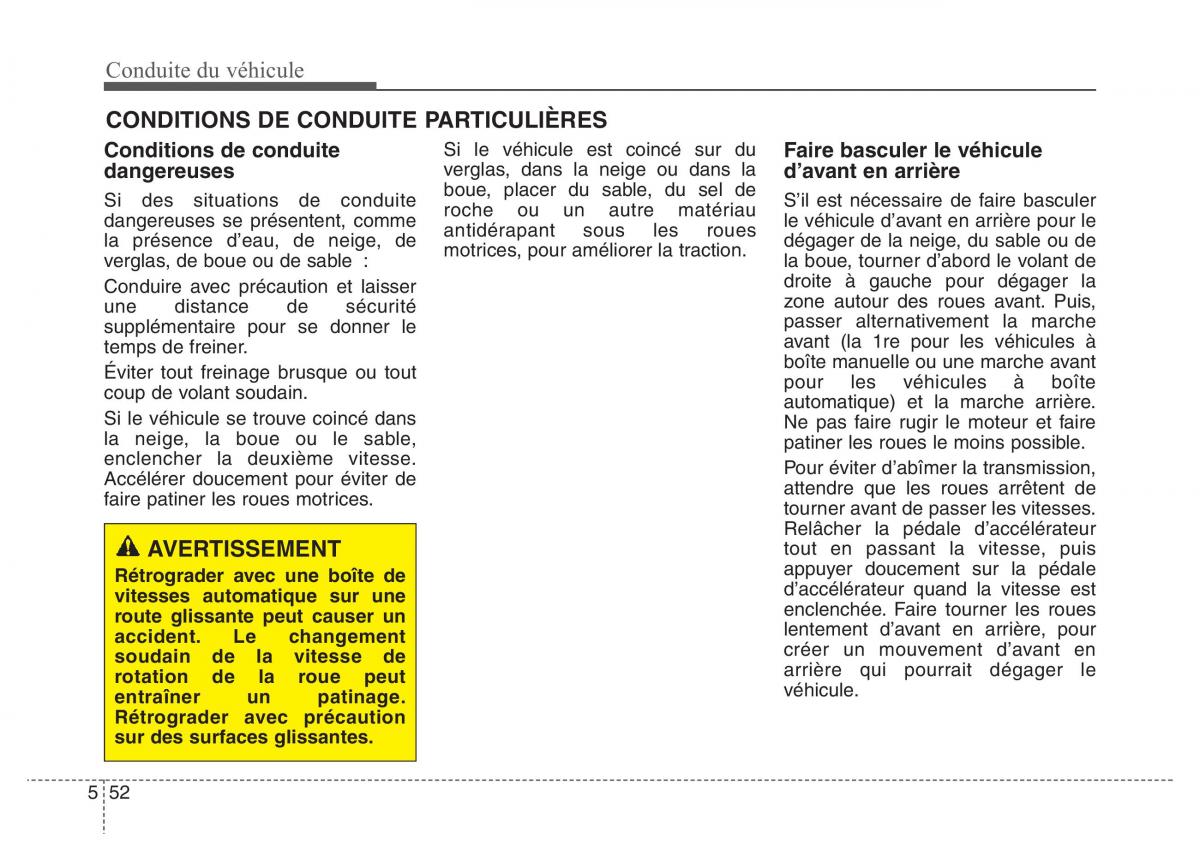 Conduite du véhicule

CONDITIONS DE CONDUITE PARTICULIÈRES

Conditions de conduite dangereuses

Si des situations de conduite dangereuses se présentent, comme la présence d'eau, de neige, de verglas, de boue ou de sable :

Conduire avec précaution et laisser une distance de sécurité supplémentaire pour se donner le temps de freiner.

Éviter tout freinage brusque ou tout coup de volant soudain.

Si le véhicule se trouve coincé dans la neige, la boue ou le sable, enclencher la deuxième vitesse. Accélérer doucement pour éviter de faire patiner les roues motrices.

AVERTISSEMENT

Rétrograder avec une boîte de vitesses automatique sur une route glissante peut causer un accident. Le changement soudain de la vitesse de rotation de la roue peut entraîner un patinage. Rétrograder avec précaution sur des surfaces glissantes.

Si le véhicule est coincé sur du verglas, dans la neige ou dans la boue, placer du sable, du sel de roche ou un autre matériau antidérapant sous les roues motrices, pour améliorer la traction.

Faire basculer le véhicule d'avant en arrière

S'il est nécessaire de faire basculer le véhicule d'avant en arrière pour le dégager de la neige, du sable ou de la boue, tourner d'abord le volant de droite à gauche pour dégager la zone autour des roues avant. Puis, passer alternativement la marche avant (la 1re pour les véhicules à boîte manuelle ou une marche avant pour les véhicules à boîte automatique) et la marche arrière. Ne pas faire rugir le moteur et faire patiner les roues le moins possible.

Pour éviter d'abîmer la transmission, attendre que les roues arrêtent de tourner avant de passer les vitesses. Relâcher la pédale d'accélérateur tout en passant la vitesse, puis appuyer doucement sur la pédale d'accélérateur quand la vitesse est enclenchée. Faire tourner les roues lentement d'avant en arrière, pour créer un mouvement d'avant en arrière qui pourrait dégager le véhicule.

5 52